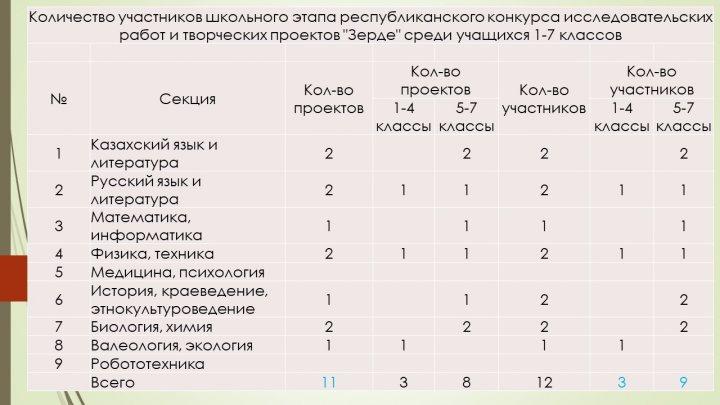 Количество участников школьного этапа республиканского конкурса исследовательских работ и творческих проектов "Зерде" среди учащихся 1-7 классов

| № | Секция | Кол-во проектов | Кол-во проектов 1-4 классы | Кол-во проектов 5-7 классы | Кол-во участников | Кол-во участников 1-4 классы | Кол-во участников 5-7 классы |
|---|---|---|---|---|---|---|---|
| 1 | Казахский язык и литература | 2 | | 2 | 2 | | 2 |
| 2 | Русский язык и литература | 2 | 1 | 1 | 2 | 1 | 1 |
| 3 | Математика, информатика | 1 | | 1 | 1 | | 1 |
| 4 | Физика, техника | 2 | 1 | 1 | 2 | 1 | 1 |
| 5 | Медицина, психология | | | | | | |
| 6 | История, краеведение, этнокультуроведение | 1 | | 1 | 2 | | 2 |
| 7 | Биология, химия | 2 | | 2 | 2 | | 2 |
| 8 | Валеология, экология | 1 | 1 | | 1 | 1 | |
| 9 | Робототехника | | | | | | |
| | Всего | 11 | 3 | 8 | 12 | 3 | 9 |